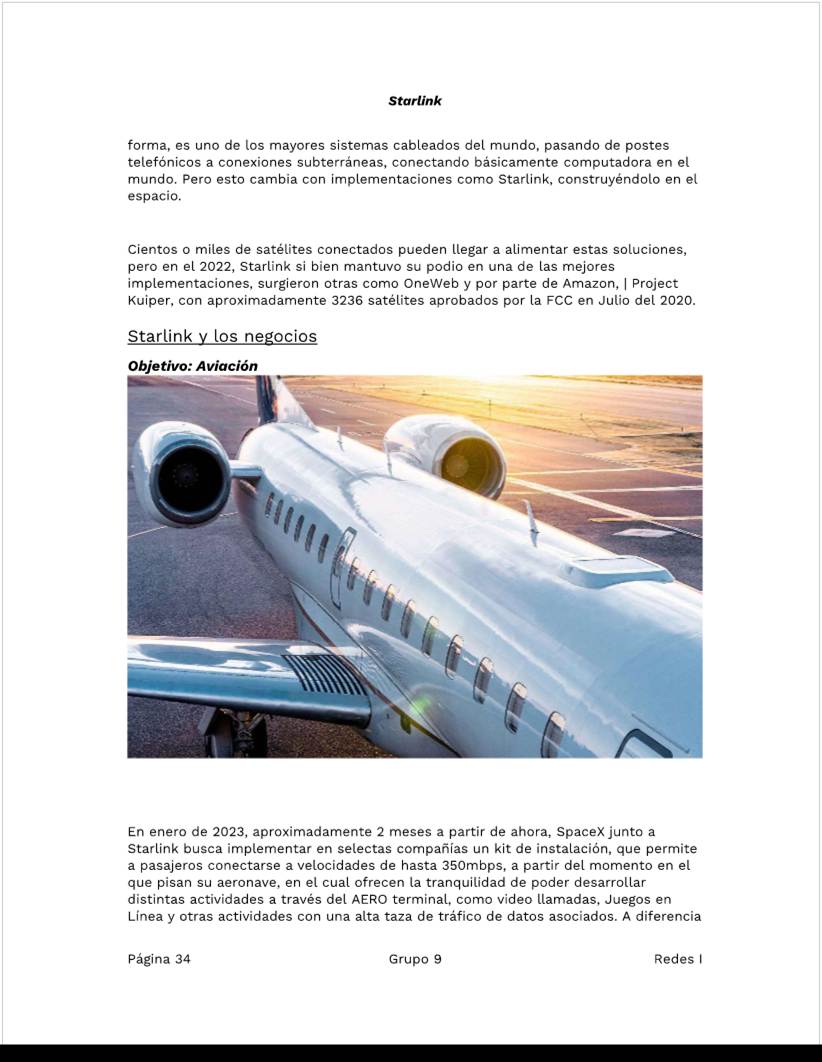 Starlink

forma, es uno de los mayores sistemas cableados del mundo, pasando de postes telefónicos a conexiones subterráneas, conectando básicamente computadora en el mundo. Pero esto cambia con implementaciones como Starlink, construyéndolo en el espacio.

Cientos o miles de satélites conectados pueden llegar a alimentar estas soluciones, pero en el 2022, Starlink si bien mantuvo su podio en una de las mejores implementaciones, surgieron otras como OneWeb y por parte de Amazon, | Project Kuiper, con aproximadamente 3236 satélites aprobados por la FCC en Julio del 2020.

Starlink y los negocios

Objetivo: Aviación

En enero de 2023, aproximadamente 2 meses a partir de ahora, SpaceX junto a Starlink busca implementar en selectas compañías un kit de instalación, que permite a pasajeros conectarse a velocidades de hasta 350mbps, a partir del momento en el que pisan su aeronave, en el cual ofrecen la tranquilidad de poder desarrollar distintas actividades a través del AERO terminal, como video llamadas, Juegos en Línea y otras actividades con una alta taza de tráfico de datos asociados. A diferencia

Página 34 Grupo 9 Redes I